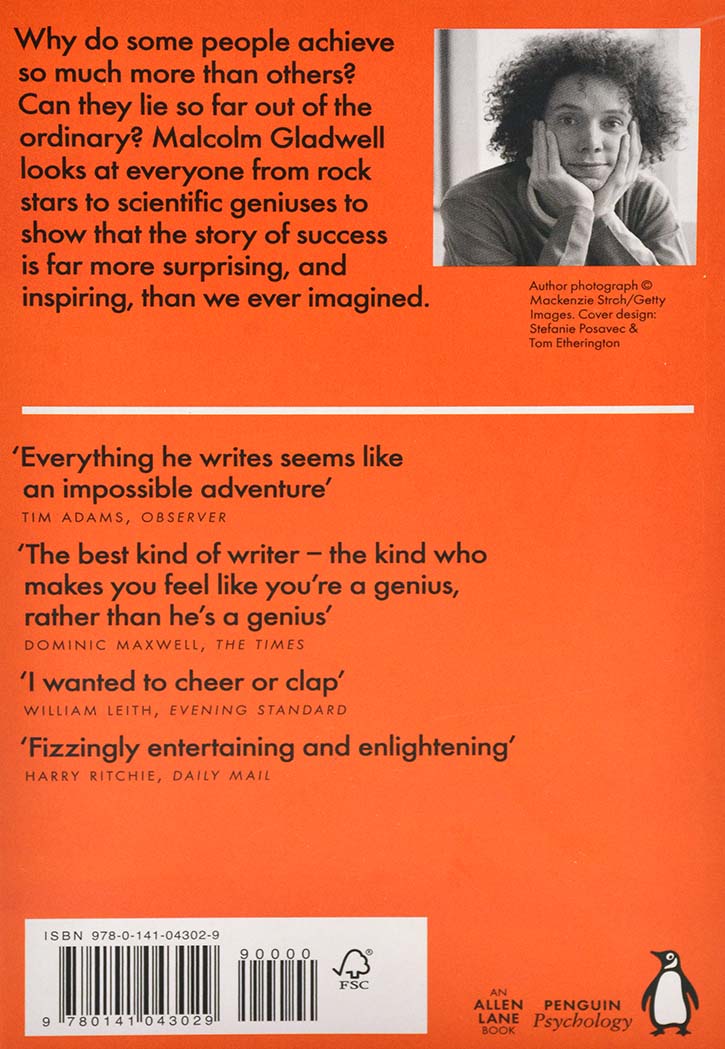 Why do some people achieve so much more than others? Can they lie so far out of the ordinary? Malcolm Gladwell looks at everyone from rock stars to scientific geniuses to show that the story of success is far more surprising, and inspiring, than we ever imagined.

Author photograph © Mackenzie Strch/Getty Images. Cover design: Stefanie Posavec & Tom Etherington

'Everything he writes seems like an impossible adventure'
TIM ADAMS, OBSERVER

'The best kind of writer – the kind who makes you feel like you're a genius, rather than he's a genius'
DOMINIC MAXWELL, THE TIMES

'I wanted to cheer or clap'
WILLIAM LEITH, EVENING STANDARD

'Fizzingly entertaining and enlightening'
HARRY RITCHIE, DAILY MAIL

ISBN 978-0-141-04302-9

90000

9 780141 043029

FSC

AN ALLEN LANE BOOK

PENGUIN Psychology